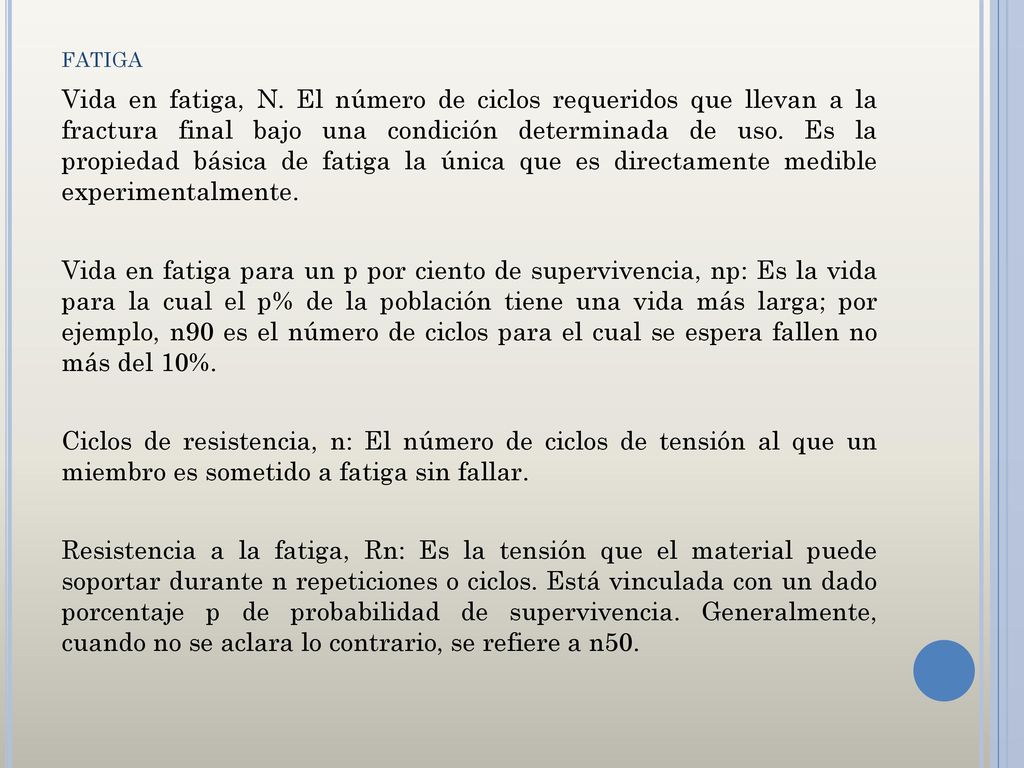 FATIGA

Vida en fatiga, N. El número de ciclos requeridos que llevan a la fractura final bajo una condición determinada de uso. Es la propiedad básica de fatiga la única que es directamente medible experimentalmente.

Vida en fatiga para un p por ciento de supervivencia, np: Es la vida para la cual el p% de la población tiene una vida más larga; por ejemplo, n90 es el número de ciclos para el cual se espera fallen no más del 10%.

Ciclos de resistencia, n: El número de ciclos de tensión al que un miembro es sometido a fatiga sin fallar.

Resistencia a la fatiga, Rn: Es la tensión que el material puede soportar durante n repeticiones o ciclos. Está vinculada con un dado porcentaje p de probabilidad de supervivencia. Generalmente, cuando no se aclara lo contrario, se refiere a n50.